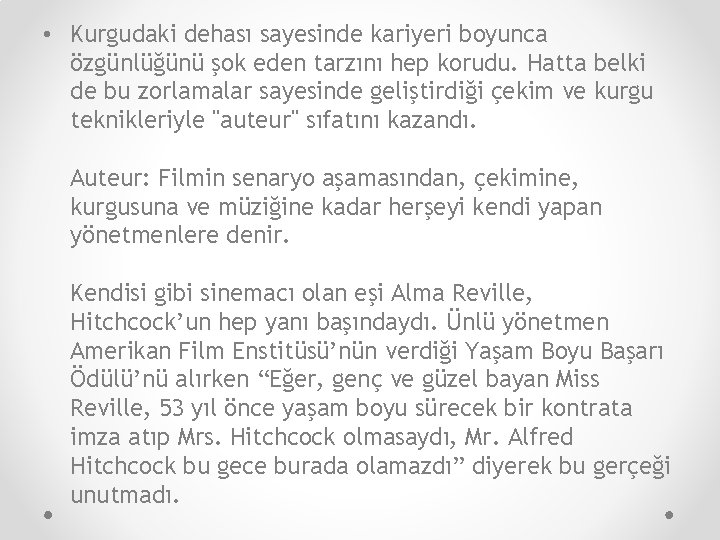 • Kurgudaki dehası sayesinde kariyeri boyunca özgünlüğünü şok eden tarzını hep korudu. Hatta belki de bu zorlamalar sayesinde geliştirdiği çekim ve kurgu teknikleriyle "auteur" sıfatını kazandı.

Auteur: Filmin senaryo aşamasından, çekimine, kurgusuna ve müziğine kadar herşeyi kendi yapan yönetmenlere denir.

Kendisi gibi sinemacı olan eşi Alma Reville, Hitchcock’un hep yanı başındaydı. Ünlü yönetmen Amerikan Film Enstitüsü’nün verdiği Yaşam Boyu Başarı Ödülü’nü alırken “Eğer, genç ve güzel bayan Miss Reville, 53 yıl önce yaşam boyu sürecek bir kontrata imza atıp Mrs. Hitchcock olmasaydı, Mr. Alfred Hitchcock bu gece burada olamazdı” diyerek bu gerçeği unutmadı.